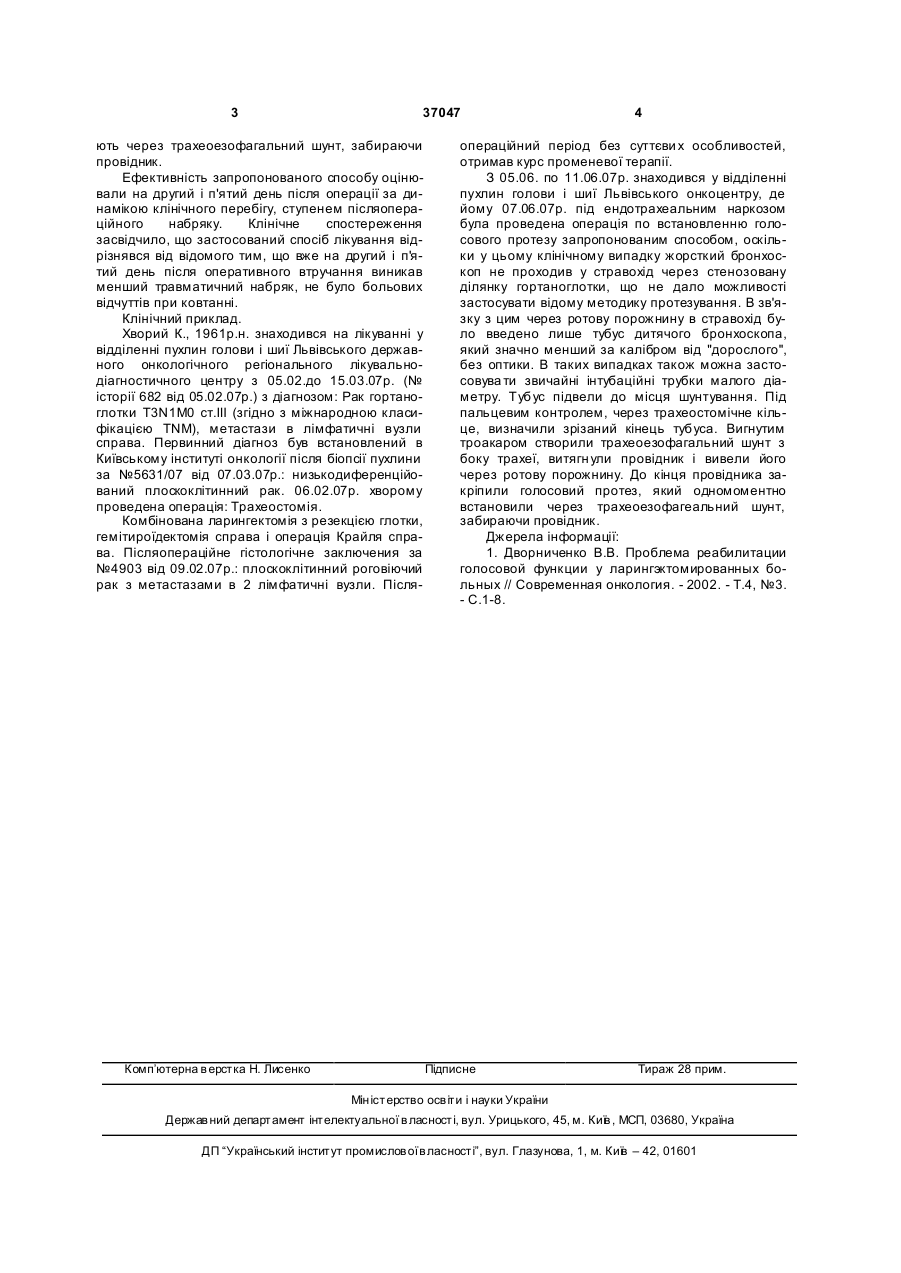 3 37047 4

ють через трахеоезофагальний шунт, забираючи провідник.

Ефективність запропонованого способу оцінювали на другий і п'ятий день після операції за динамікою клінічного перебігу, ступенем післяопераційного набряку. Клінічне спостереження засвідчило, що застосований спосіб лікування відрізнявся від відомого тим, що вже на другий і п'ятий день після оперативного втручання виникав менший травматичний набряк, не було больових відчуттів при ковтанні.

Клінічний приклад.

Хворий К., 1961р.н. знаходився на лікуванні у відділенні пухлин голови і шиї Львівського державного онкологічного регіонального лікувально-діагностичного центру з 05.02.до 15.03.07р. (№ історії 682 від 05.02.07р.) з діагнозом: Рак гортаноглотки T3N1M0 ст.III (згідно з міжнародною класифікацією TNM), метастази в лімфатичні вузли справа. Первинний діагноз був встановлений в Київському інституті онкології після біопсії пухлини за №5631/07 від 07.03.07р.: низькодиференційований плоскоклітинний рак. 06.02.07р. хворому проведена операція: Трахеостомія.

Комбінована ларингектомія з резекцією глотки, гемітироїдектомія справа і операція Крайля справа. Післяопераційне гістологічне заключення за №4903 від 09.02.07р.: плоскоклітинний роговіючий рак з метастазами в 2 лімфатичні вузли. Післяопераційний період без суттєвих особливостей, отримав курс променевої терапії.

З 05.06. по 11.06.07р. знаходився у відділенні пухлин голови і шиї Львівського онкоцентру, де йому 07.06.07р. під ендотрахеальним наркозом була проведена операція по встановленню голосового протезу запропонованим способом, оскільки у цьому клінічному випадку жорсткий бронхоскоп не проходив у стравохід через стенозовану ділянку гортаноглотки, що не дало можливості застосувати відому методику протезування. В зв'язку з цим через ротову порожнину в стравохід було введено лише тубус дитячого бронхоскопа, який значно менший за калібром від "дорослого", без оптики. В таких випадках також можна застосовувати звичайні інтубаційні трубки малого діаметру. Тубус підвели до місця шунтування. Під пальцевим контролем, через трахеостомічне кільце, визначили зрізаний кінець тубуса. Вигнутим троакаром створили трахеоезофагальний шунт з боку трахеї, витягнули провідник і вивели його через ротову порожнину. До кінця провідника закріпили голосовий протез, який одномоментно встановили через трахеоезофагеальний шунт, забираючи провідник.

Джерела інформації:

1. Дворниченко В.В. Проблема реабилитации голосовой функции у ларингэктомированных больных // Современная онкология. - 2002. - Т.4, №3. - С.1-8.

Комп'ютерна верстка Н. Лисенко Підписне Тираж 28 прим.

Міністерство освіти і науки України

Державний департамент інтелектуальної власності, вул. Урицького, 45, м. Київ, МСП, 03680, Україна

ДП "Український інститут промислової власності", вул. Глазунова, 1, м. Київ – 42, 01601